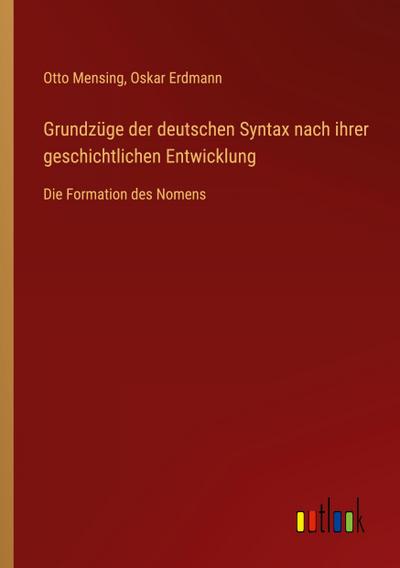 Otto Mensing, Oskar Erdmann

Grundzüge der deutschen Syntax nach ihrer geschichtlichen Entwicklung

Die Formation des Nomens

outlook